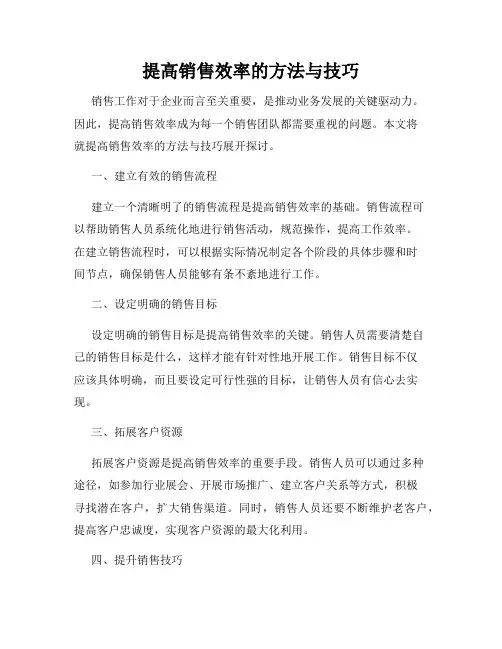 提高销售效率的方法与技巧

销售工作对于企业而言至关重要，是推动业务发展的关键驱动力。因此，提高销售效率成为每一个销售团队都需要重视的问题。本文将就提高销售效率的方法与技巧展开探讨。

一、建立有效的销售流程

建立一个清晰明了的销售流程是提高销售效率的基础。销售流程可以帮助销售人员系统化地进行销售活动，规范操作，提高工作效率。在建立销售流程时，可以根据实际情况制定各个阶段的具体步骤和时间节点，确保销售人员能够有条不紊地进行工作。

二、设定明确的销售目标

设定明确的销售目标是提高销售效率的关键。销售人员需要清楚自己的销售目标是什么，这样才能有针对性地开展工作。销售目标不仅应该具体明确，而且要设定可行性强的目标，让销售人员有信心去实现。

三、拓展客户资源

拓展客户资源是提高销售效率的重要手段。销售人员可以通过多种途径，如参加行业展会、开展市场推广、建立客户关系等方式，积极寻找潜在客户，扩大销售渠道。同时，销售人员还要不断维护老客户，提高客户忠诚度，实现客户资源的最大化利用。

四、提升销售技巧